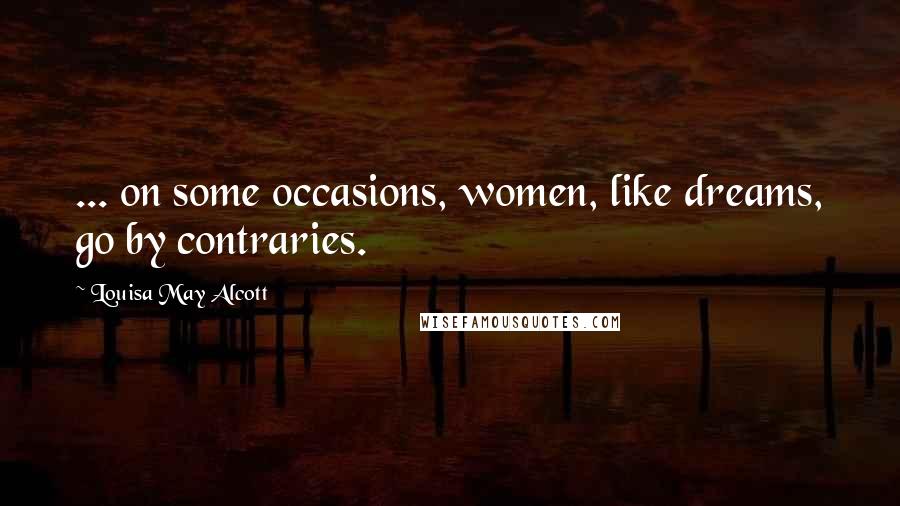 ... on some occasions, women, like dreams, go by contraries.

~ Louisa May Alcott

WISEFAMOUSQUOTES.COM